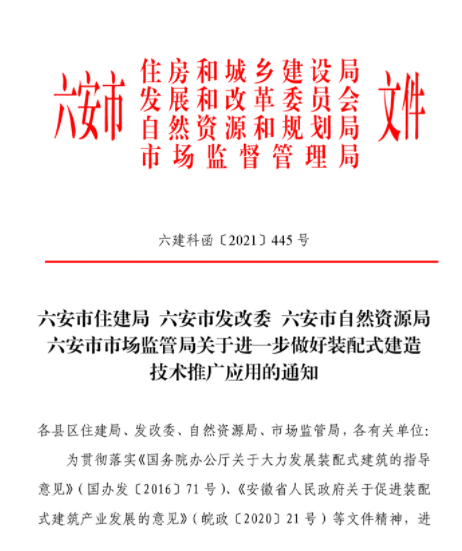 六安市 住房和城乡建设局
发展和改革委员会
自然资源和规划局
市场监督管理局 文件

六建科函〔2021〕445号

六安市住建局 六安市发改委 六安市自然资源局
六安市市场监管局关于进一步做好装配式建造技术推广应用的通知

各县区住建局、发改委、自然资源局、市场监管局，各有关单位：

为贯彻落实《国务院办公厅关于大力发展装配式建筑的指导意见》（国办发〔2016〕71号）、《安徽省人民政府关于促进装配式建筑产业发展的意见》（皖政〔2020〕21号）等文件精神，进